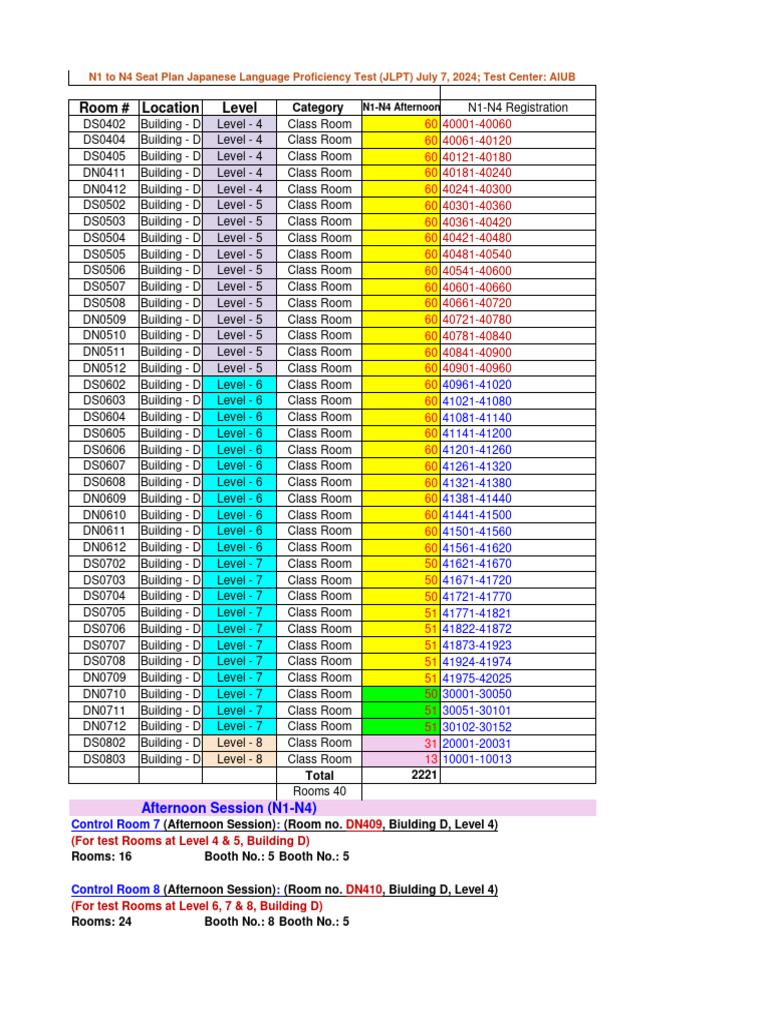 N1 to N4 Seat Plan Japanese Language Proficiency Test (JLPT) July 7, 2024; Test Center: AIUB

| Room # | Location | Level | Category | N1-N4 Afternoon | N1-N4 Registration |
|---|---|---|---|---|---|
| DS0402 | Building - D | Level - 4 | Class Room | 60 | 40001-40060 |
| DS0404 | Building - D | Level - 4 | Class Room | 60 | 40061-40120 |
| DS0405 | Building - D | Level - 4 | Class Room | 60 | 40121-40180 |
| DN0411 | Building - D | Level - 4 | Class Room | 60 | 40181-40240 |
| DN0412 | Building - D | Level - 4 | Class Room | 60 | 40241-40300 |
| DS0502 | Building - D | Level - 5 | Class Room | 60 | 40301-40360 |
| DS0503 | Building - D | Level - 5 | Class Room | 60 | 40361-40420 |
| DS0504 | Building - D | Level - 5 | Class Room | 60 | 40421-40480 |
| DS0505 | Building - D | Level - 5 | Class Room | 60 | 40481-40540 |
| DS0506 | Building - D | Level - 5 | Class Room | 60 | 40541-40600 |
| DS0507 | Building - D | Level - 5 | Class Room | 60 | 40601-40660 |
| DS0508 | Building - D | Level - 5 | Class Room | 60 | 40661-40720 |
| DN0509 | Building - D | Level - 5 | Class Room | 60 | 40721-40780 |
| DN0510 | Building - D | Level - 5 | Class Room | 60 | 40781-40840 |
| DN0511 | Building - D | Level - 5 | Class Room | 60 | 40841-40900 |
| DN0512 | Building - D | Level - 5 | Class Room | 60 | 40901-40960 |
| DS0602 | Building - D | Level - 6 | Class Room | 60 | 40961-41020 |
| DS0603 | Building - D | Level - 6 | Class Room | 60 | 41021-41080 |
| DS0604 | Building - D | Level - 6 | Class Room | 60 | 41081-41140 |
| DS0605 | Building - D | Level - 6 | Class Room | 60 | 41141-41200 |
| DS0606 | Building - D | Level - 6 | Class Room | 60 | 41201-41260 |
| DS0607 | Building - D | Level - 6 | Class Room | 60 | 41261-41320 |
| DS0608 | Building - D | Level - 6 | Class Room | 60 | 41321-41380 |
| DN0609 | Building - D | Level - 6 | Class Room | 60 | 41381-41440 |
| DN0610 | Building - D | Level - 6 | Class Room | 60 | 41441-41500 |
| DN0611 | Building - D | Level - 6 | Class Room | 60 | 41501-41560 |
| DN0612 | Building - D | Level - 6 | Class Room | 60 | 41561-41620 |
| DS0702 | Building - D | Level - 7 | Class Room | 50 | 41621-41670 |
| DS0703 | Building - D | Level - 7 | Class Room | 50 | 41671-41720 |
| DS0704 | Building - D | Level - 7 | Class Room | 50 | 41721-41770 |
| DS0705 | Building - D | Level - 7 | Class Room | 51 | 41771-41821 |
| DS0706 | Building - D | Level - 7 | Class Room | 51 | 41822-41872 |
| DS0707 | Building - D | Level - 7 | Class Room | 51 | 41873-41923 |
| DS0708 | Building - D | Level - 7 | Class Room | 51 | 41924-41974 |
| DN0709 | Building - D | Level - 7 | Class Room | 51 | 41975-42025 |
| DN0710 | Building - D | Level - 7 | Class Room | 50 | 30001-30050 |
| DN0711 | Building - D | Level - 7 | Class Room | 51 | 30051-30101 |
| DN0712 | Building - D | Level - 7 | Class Room | 51 | 30102-30152 |
| DS0802 | Building - D | Level - 8 | Class Room | 31 | 20001-20031 |
| DS0803 | Building - D | Level - 8 | Class Room | 13 | 10001-10013 |
| | | | Total | 2221 | |
| | | | Rooms 40 | | |

Afternoon Session (N1-N4)

Control Room 7 (Afternoon Session): (Room no. DN409, Biulding D, Level 4)
(For test Rooms at Level 4 & 5, Building D)
Rooms: 16 Booth No.: 5 Booth No.: 5

Control Room 8 (Afternoon Session): (Room no. DN410, Biulding D, Level 4)
(For test Rooms at Level 6, 7 & 8, Building D)
Rooms: 24 Booth No.: 8 Booth No.: 5